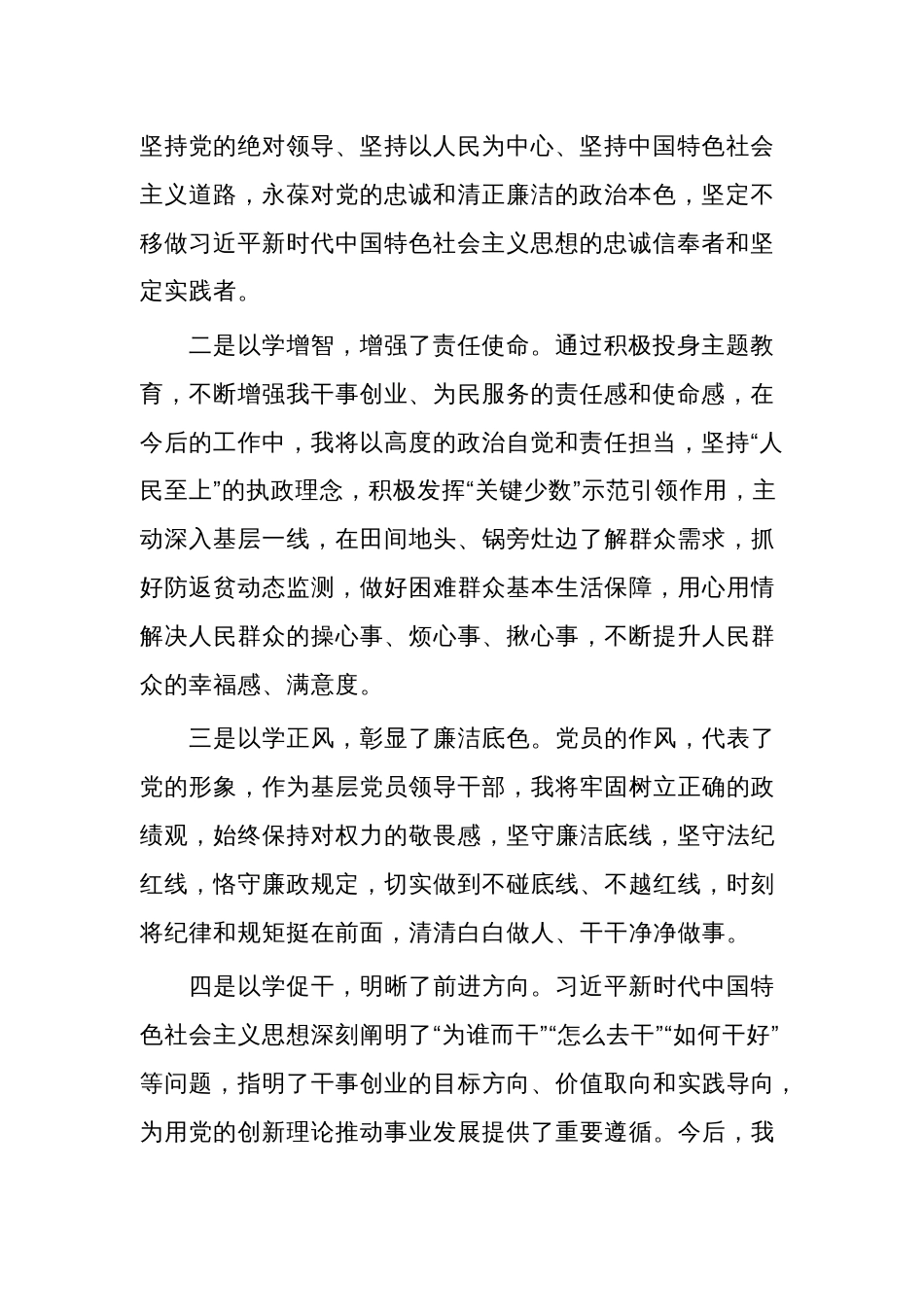 坚持党的绝对领导、坚持以人民为中心、坚持中国特色社会主义道路，永葆对党的忠诚和清正廉洁的政治本色，坚定不移做习近平新时代中国特色社会主义思想的忠诚信奉者和坚定实践者。

二是以学增智，增强了责任使命。通过积极投身主题教育，不断增强我干事创业、为民服务的责任感和使命感，在今后的工作中，我将以高度的政治自觉和责任担当，坚持“人民至上”的执政理念，积极发挥“关键少数”示范引领作用，主动深入基层一线，在田间地头、锅旁灶边了解群众需求，抓好防返贫动态监测，做好困难群众基本生活保障，用心用情解决人民群众的操心事、烦心事、揪心事，不断提升人民群众的幸福感、满意度。

三是以学正风，彰显了廉洁底色。党员的作风，代表了党的形象，作为基层党员领导干部，我将牢固树立正确的政绩观，始终保持对权力的敬畏感，坚守廉洁底线，坚守法纪红线，恪守廉政规定，切实做到不碰底线、不越红线，时刻将纪律和规矩挺在前面，清清白白做人、干干净净做事。

四是以学促干，明晰了前进方向。习近平新时代中国特色社会主义思想深刻阐明了“为谁而干”“怎么去干”“如何干好”等问题，指明了干事创业的目标方向、价值取向和实践导向，为用党的创新理论推动事业发展提供了重要遵循。今后，我